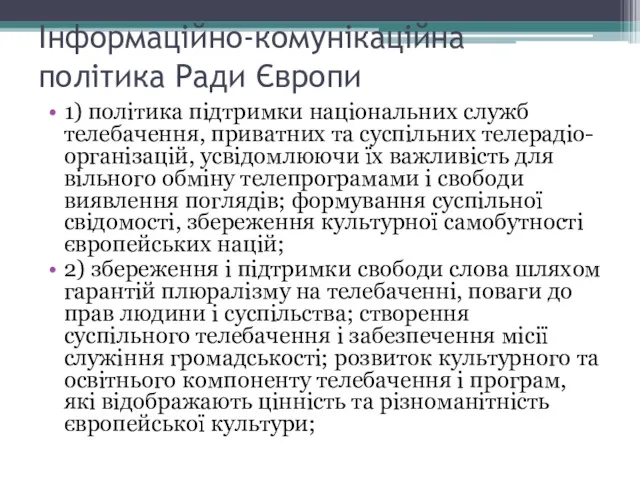 Інформаційно-комунікаційна політика Ради Європи

• 1) політика підтримки національних служб телебачення, приватних та суспільних телерадіоорганізацій, усвідомлюючи їх важливість для вільного обміну телепрограмами і свободи виявлення поглядів; формування суспільної свідомості, збереження культурної самобутності європейських націй;

• 2) збереження і підтримки свободи слова шляхом гарантій плюралізму на телебаченні, поваги до прав людини і суспільства; створення суспільного телебачення і забезпечення місії служіння громадськості; розвиток культурного та освітнього компоненту телебачення і програм, які відображають цінність та різноманітність європейської культури;